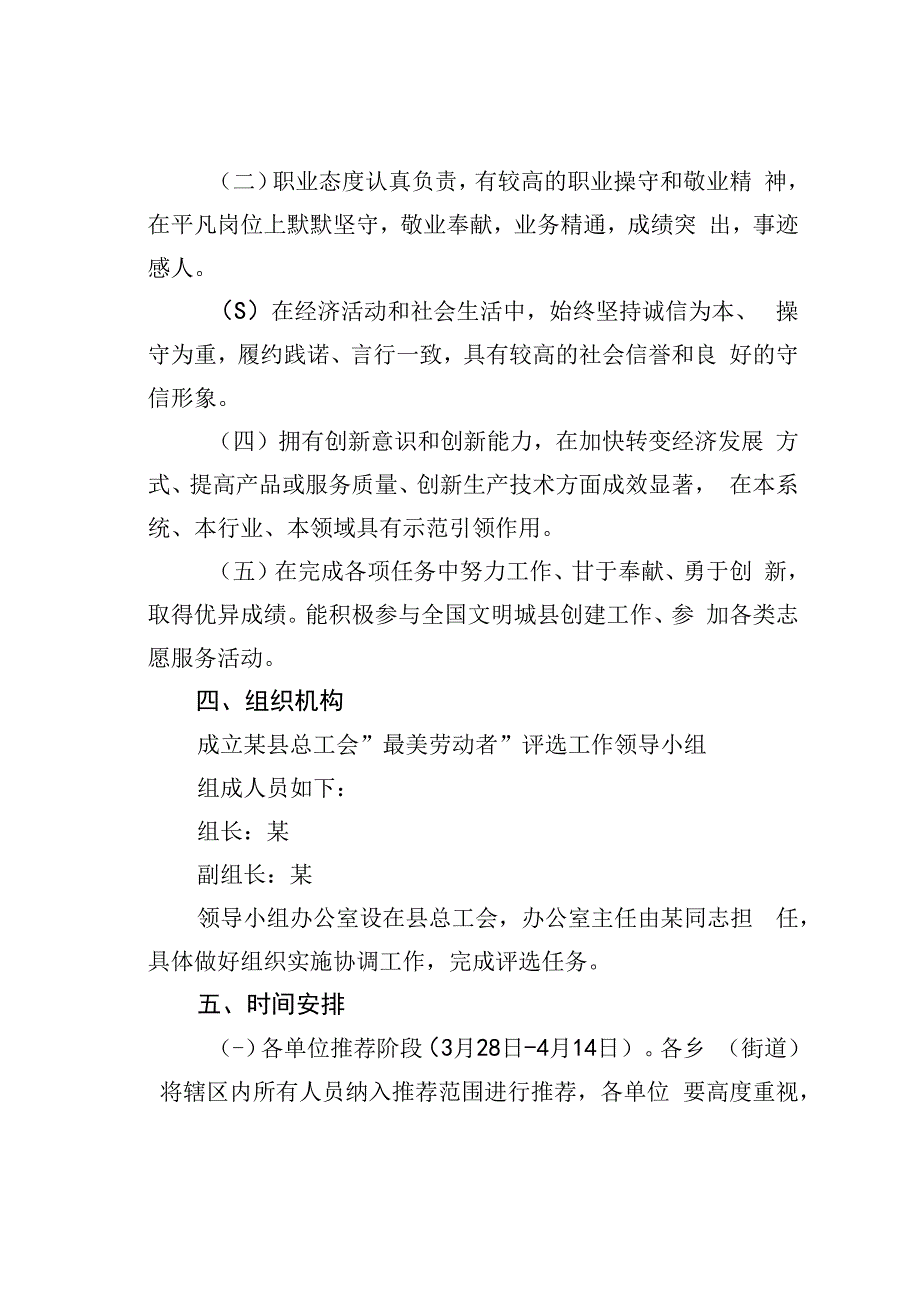 （二）职业态度认真负责，有较高的职业操守和敬业精神，在平凡岗位上默默坚守，敬业奉献，业务精通，成绩突出，事迹感人。

（S）在经济活动和社会生活中，始终坚持诚信为本、操守为重，履约践诺、言行一致，具有较高的社会信誉和良好的守信形象。

（四）拥有创新意识和创新能力，在加快转变经济发展方式、提高产品或服务质量、创新生产技术方面成效显著，在本系统、本行业、本领域具有示范引领作用。

（五）在完成各项任务中努力工作、甘于奉献、勇于创新，取得优异成绩。能积极参与全国文明城县创建工作、参加各类志愿服务活动。

四、组织机构

成立某县总工会”最美劳动者”评选工作领导小组

组成人员如下：

组长：某

副组长：某

领导小组办公室设在县总工会，办公室主任由某同志担任，具体做好组织实施协调工作，完成评选任务。

五、时间安排

（-）各单位推荐阶段（3月28日-4月14日）。各乡（街道）将辖区内所有人员纳入推荐范围进行推荐，各单位要高度重视，